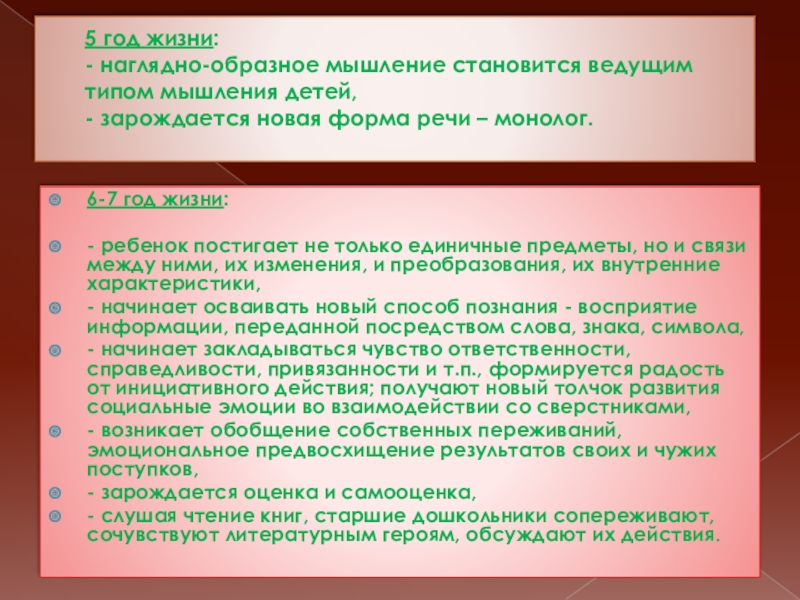 5 год жизни:
- наглядно-образное мышление становится ведущим типом мышления детей,
- зарождается новая форма речи – монолог.

6-7 год жизни:

- ребенок постигает не только единичные предметы, но и связи между ними, их изменения, и преобразования, их внутренние характеристики,

- начинает осваивать новый способ познания - восприятие информации, переданной посредством слова, знака, символа,

- начинает закладываться чувство ответственности, справедливости, привязанности и т.п., формируется радость от инициативного действия; получают новый толчок развития социальные эмоции во взаимодействии со сверстниками,

- возникает обобщение собственных переживаний, эмоциональное предвосхищение результатов своих и чужих поступков,

- зарождается оценка и самооценка,

- слушая чтение книг, старшие дошкольники сопереживают, сочувствуют литературным героям, обсуждают их действия.